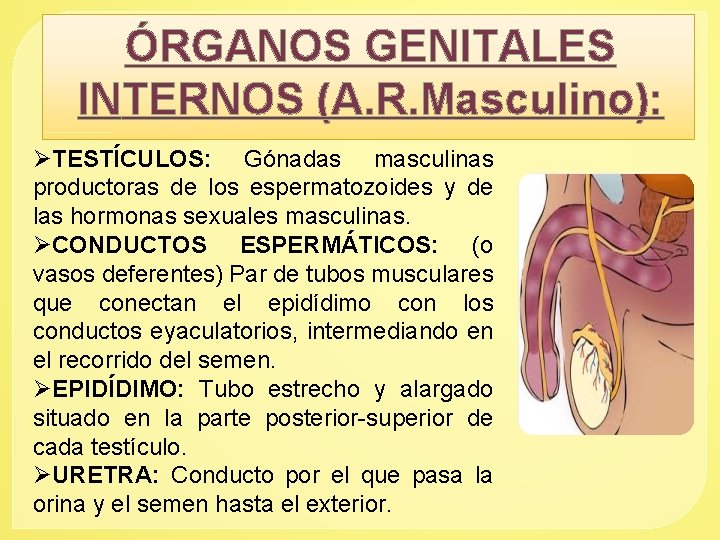 ÓRGANOS GENITALES INTERNOS (A.R.Masculino):

➢TESTÍCULOS: Gónadas masculinas productoras de los espermatozoides y de las hormonas sexuales masculinas.

➢CONDUCTOS ESPERMÁTICOS: (o vasos deferentes) Par de tubos musculares que conectan el epidídimo con los conductos eyaculatorios, intermediando en el recorrido del semen.

➢EPIDÍDIMO: Tubo estrecho y alargado situado en la parte posterior-superior de cada testículo.

➢URETRA: Conducto por el que pasa la orina y el semen hasta el exterior.